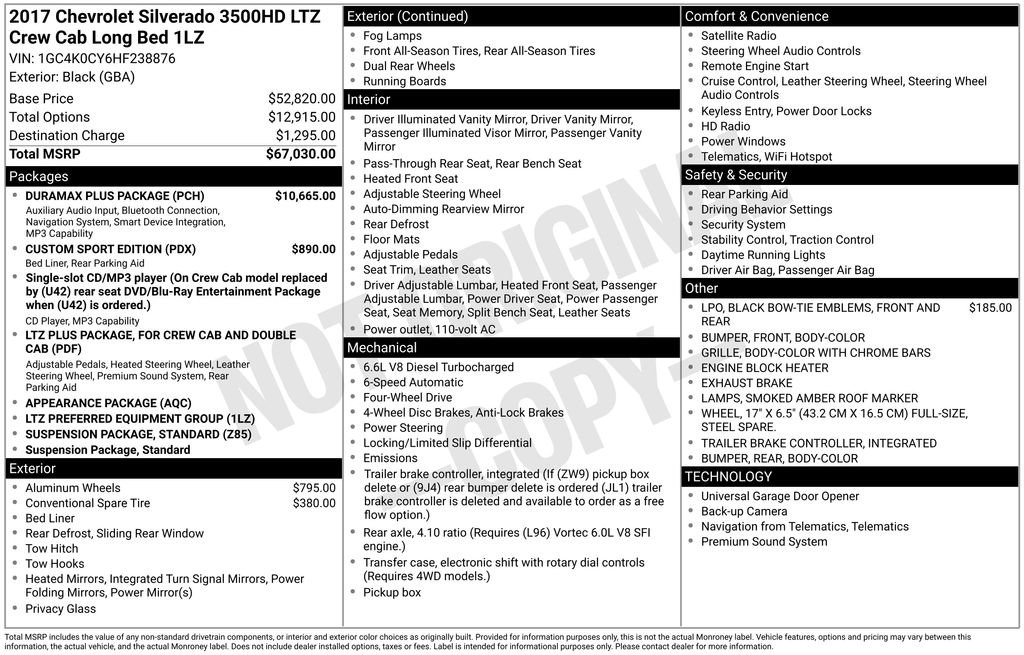 2017 Chevrolet Silverado 3500HD LTZ Crew Cab Long Bed 1LZ
VIN: 1GC4K0CY6HF238876
Exterior: Black (GBA)

Base Price $52,820.00
Total Options $12,915.00
Destination Charge $1,295.00
Total MSRP $67,030.00

Packages
• DURAMAX PLUS PACKAGE (PCH) $10,665.00
Auxiliary Audio Input, Bluetooth Connection, Navigation System, Smart Device Integration, MP3 Capability
• CUSTOM SPORT EDITION (PDX) $890.00
Bed Liner, Rear Parking Aid
• Single-slot CD/MP3 player (On Crew Cab model replaced by (U42) rear seat DVD/Blu-Ray Entertainment Package when (U42) is ordered.)
CD Player, MP3 Capability
• LTZ PLUS PACKAGE, FOR CREW CAB AND DOUBLE CAB (PDF)
Adjustable Pedals, Heated Steering Wheel, Leather Steering Wheel, Premium Sound System, Rear Parking Aid
• APPEARANCE PACKAGE (AQC)
• LTZ PREFERRED EQUIPMENT GROUP (1LZ)
• SUSPENSION PACKAGE, STANDARD (Z85)
• Suspension Package, Standard

Exterior
• Aluminum Wheels $795.00
• Conventional Spare Tire $380.00
• Bed Liner
• Rear Defrost, Sliding Rear Window
• Tow Hitch
• Tow Hooks
• Heated Mirrors, Integrated Turn Signal Mirrors, Power Folding Mirrors, Power Mirror(s)
• Privacy Glass

Exterior (Continued)
• Fog Lamps
• Front All-Season Tires, Rear All-Season Tires
• Dual Rear Wheels
• Running Boards

Interior
• Driver Illuminated Vanity Mirror, Driver Vanity Mirror, Passenger Illuminated Visor Mirror, Passenger Vanity Mirror
• Pass-Through Rear Seat, Rear Bench Seat
• Heated Front Seat
• Adjustable Steering Wheel
• Auto-Dimming Rearview Mirror
• Rear Defrost
• Floor Mats
• Adjustable Pedals
• Seat Trim, Leather Seats
• Driver Adjustable Lumbar, Heated Front Seat, Passenger Adjustable Lumbar, Power Driver Seat, Power Passenger Seat, Seat Memory, Split Bench Seat, Leather Seats
• Power outlet, 110-volt AC

Mechanical
• 6.6L V8 Diesel Turbocharged
• 6-Speed Automatic
• Four-Wheel Drive
• 4-Wheel Disc Brakes, Anti-Lock Brakes
• Power Steering
• Locking/Limited Slip Differential
• Emissions
• Trailer brake controller, integrated (If (ZW9) pickup box delete or (9J4) rear bumper delete is ordered (JL1) trailer brake controller is deleted and available to order as a free flow option.)
• Rear axle, 4.10 ratio (Requires (L96) Vortec 6.0L V8 SFI engine.)
• Transfer case, electronic shift with rotary dial controls (Requires 4WD models.)
• Pickup box

Comfort & Convenience
• Satellite Radio
• Steering Wheel Audio Controls
• Remote Engine Start
• Cruise Control, Leather Steering Wheel, Steering Wheel Audio Controls
• Keyless Entry, Power Door Locks
• HD Radio
• Power Windows
• Telematics, WiFi Hotspot

Safety & Security
• Rear Parking Aid
• Driving Behavior Settings
• Security System
• Stability Control, Traction Control
• Daytime Running Lights
• Driver Air Bag, Passenger Air Bag

Other
• LPO, BLACK BOW-TIE EMBLEMS, FRONT AND REAR $185.00
• BUMPER, FRONT, BODY-COLOR
• GRILLE, BODY-COLOR WITH CHROME BARS
• ENGINE BLOCK HEATER
• EXHAUST BRAKE
• LAMPS, SMOKED AMBER ROOF MARKER
• WHEEL, 17" X 6.5" (43.2 CM X 16.5 CM) FULL-SIZE, STEEL SPARE.
• TRAILER BRAKE CONTROLLER, INTEGRATED
• BUMPER, REAR, BODY-COLOR

TECHNOLOGY
• Universal Garage Door Opener
• Back-up Camera
• Navigation from Telematics, Telematics
• Premium Sound System

Total MSRP includes the value of any non-standard drivetrain components, or interior and exterior color choices as originally built. Provided for information purposes only, this is not the actual Monroney label. Vehicle features, options and pricing may vary between this information, the actual vehicle, and the actual Monroney label. Does not include dealer installed options, taxes or fees. Label is intended for informational purposes only. Please contact dealer for more information.

NOT ORIGINAL COPY